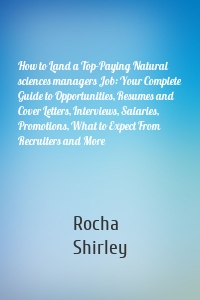 How to Land a Top-Paying Natural sciences managers Job: Your Complete Guide to Opportunities, Resumes and Cover Letters, Interviews, Salaries, Promotions, What to Expect From Recruiters and More

Rocha
Shirley